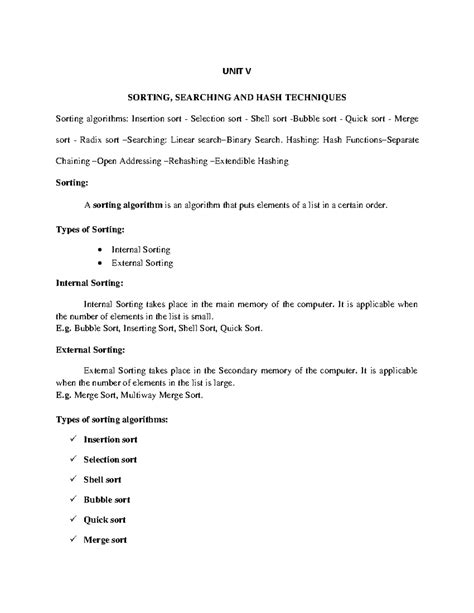 UNIT V

SORTING, SEARCHING AND HASH TECHNIQUES

Sorting algorithms: Insertion sort - Selection sort - Shell sort -Bubble sort - Quick sort - Merge sort - Radix sort –Searching: Linear search–Binary Search. Hashing: Hash Functions–Separate Chaining –Open Addressing –Rehashing –Extendible Hashing

Sorting:

A sorting algorithm is an algorithm that puts elements of a list in a certain order.

Types of Sorting:

• Internal Sorting
• External Sorting

Internal Sorting:

Internal Sorting takes place in the main memory of the computer. It is applicable when the number of elements in the list is small.
E.g. Bubble Sort, Inserting Sort, Shell Sort, Quick Sort.

External Sorting:

External Sorting takes place in the Secondary memory of the computer. It is applicable when the number of elements in the list is large.
E.g. Merge Sort, Multiway Merge Sort.

Types of sorting algorithms:

✓ Insertion sort
✓ Selection sort
✓ Shell sort
✓ Bubble sort
✓ Quick sort
✓ Merge sort